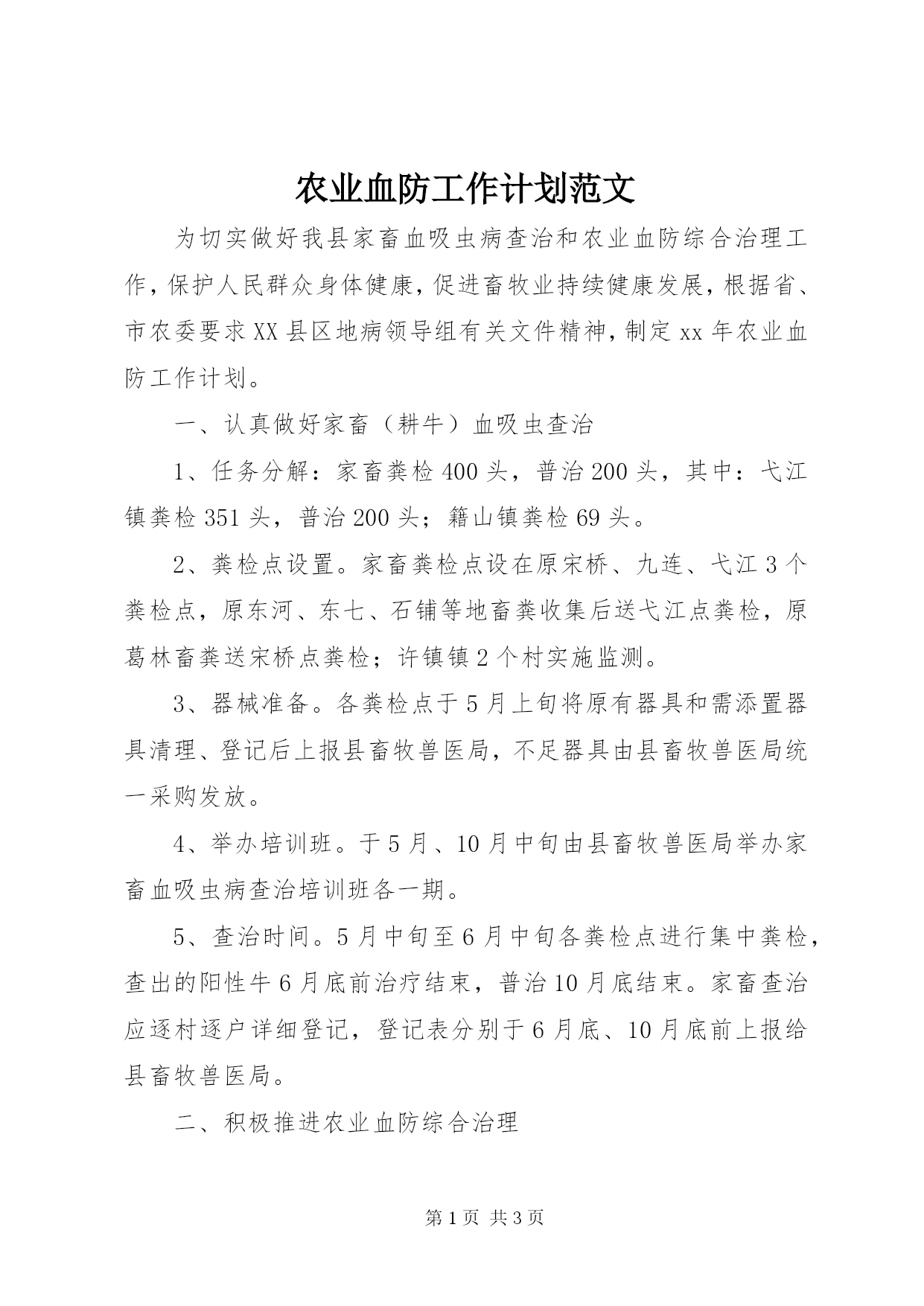 农业血防工作计划范文

为切实做好我县家畜血吸虫病查治和农业血防综合治理工作，保护人民群众身体健康，促进畜牧业持续健康发展，根据省、市农委要求XX县区地病领导组有关文件精神，制定xx年农业血防工作计划。

一、认真做好家畜（耕牛）血吸虫查治

1、任务分解：家畜粪检400头，普治200头，其中：弋江镇粪检351头，普治200头；籍山镇粪检69头。

2、粪检点设置。家畜粪检点设在原宋桥、九连、弋江3个粪检点，原东河、东七、石铺等地畜粪收集后送弋江点粪检，原葛林畜粪送宋桥点粪检；许镇镇2个村实施监测。

3、器械准备。各粪检点于5月上旬将原有器具和需添置器具清理、登记后上报县畜牧兽医局，不足器具由县畜牧兽医局统一采购发放。

4、举办培训班。于5月、10月中旬由县畜牧兽医局举办家畜血吸虫病查治培训班各一期。

5、查治时间。5月中旬至6月中旬各粪检点进行集中粪检，查出的阳性牛6月底前治疗结束，普治10月底结束。家畜查治应逐村逐户详细登记，登记表分别于6月底、10月底前上报给县畜牧兽医局。

二、积极推进农业血防综合治理

第1页 共3页